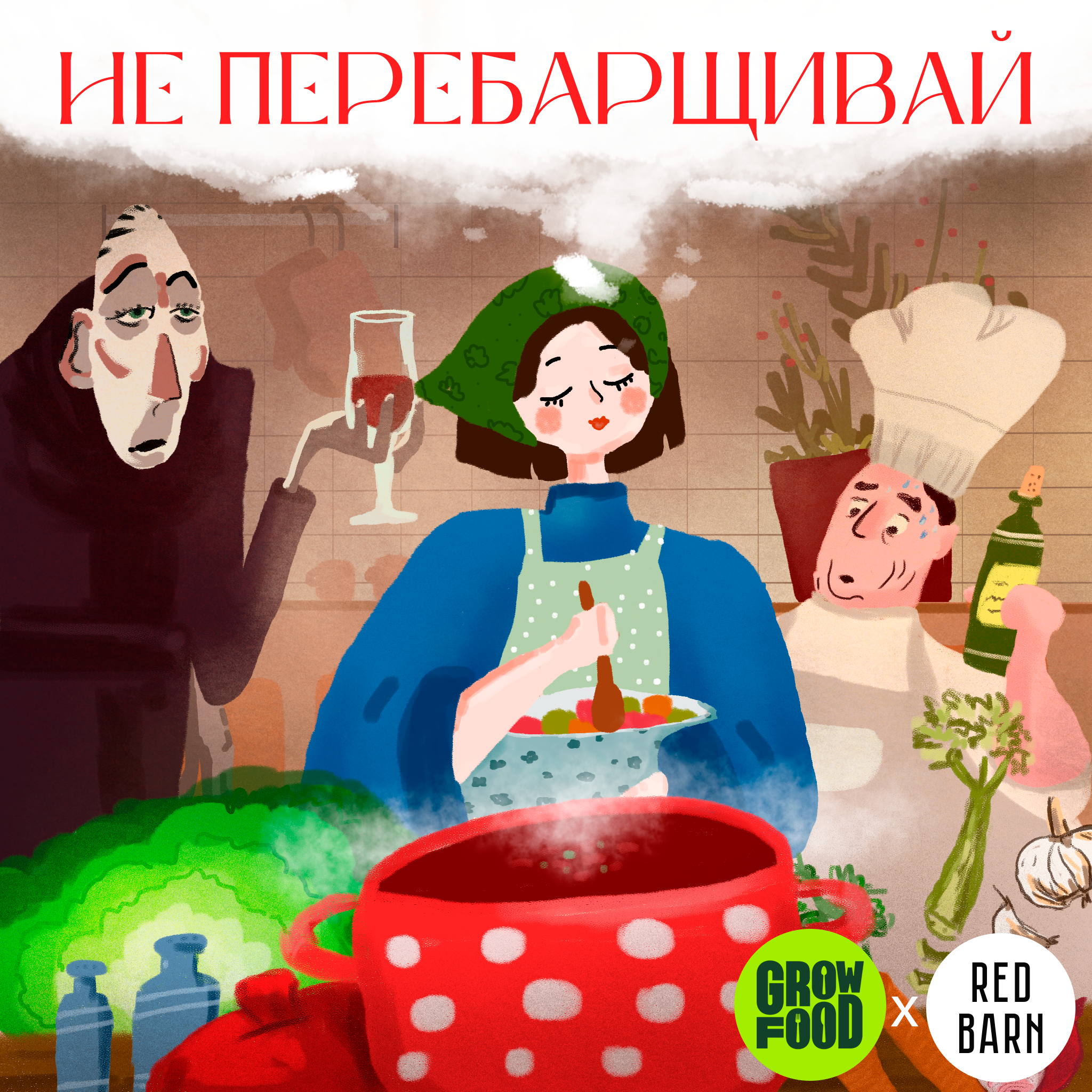 НЕ ПЕРЕБАРЩИВАЙ

GROW FOOD x RED BARN